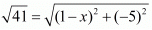 $\sqrt{41} = \sqrt{(1-x)^2 + (-5)^2}$